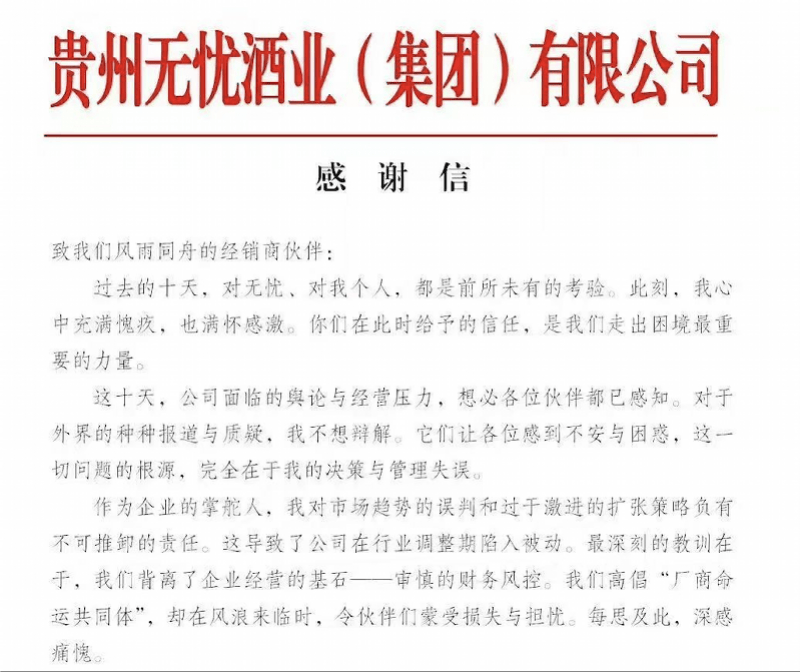 贵州无忧酒业（集团）有限公司

感 谢 信

致我们风雨同舟的经销商伙伴：

过去的十天，对无忧、对我个人，都是前所未有的考验。此刻，我心中充满愧疚，也满怀感激。你们在此时给予的信任，是我们走出困境最重要的力量。

这十天，公司面临的舆论与经营压力，想必各位伙伴都已感知。对于外界的种种报道与质疑，我不想辩解。它们让各位感到不安与困惑，这一切问题的根源，完全在于我的决策与管理失误。

作为企业的掌舵人，我对市场趋势的误判和过于激进的扩张策略负有不可推卸的责任。这导致了公司在行业调整期陷入被动。最深刻的教训在于，我们背离了企业经营的基石——审慎的财务风控。我们高倡“厂商命运共同体”，却在风浪来临时，令伙伴们蒙受损失与担忧。每思及此，深感痛愧。